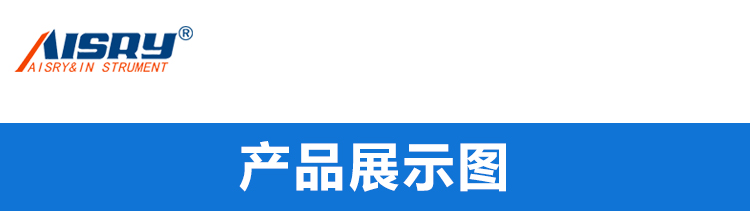 AISRY®
AISRY&IN STRUMENT

产品展示图